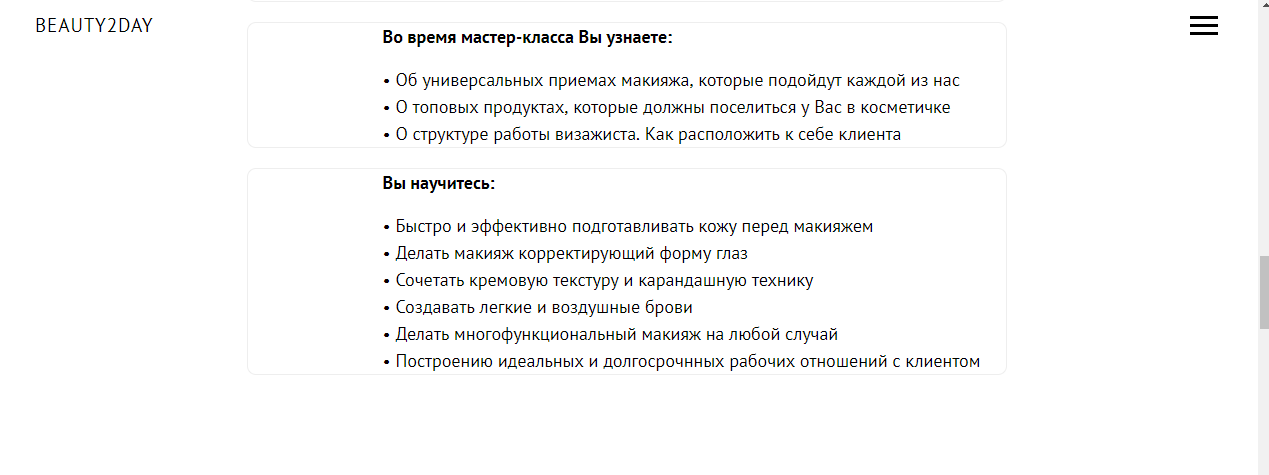 BEAUTY2DAY

Во время мастер-класса Вы узнаете:

• Об универсальных приемах макияжа, которые подойдут каждой из нас
• О топовых продуктах, которые должны поселиться у Вас в косметичке
• О структуре работы визажиста. Как расположить к себе клиента

Вы научитесь:

• Быстро и эффективно подготавливать кожу перед макияжем
• Делать макияж корректирующий форму глаз
• Сочетать кремовую текстуру и карандашную технику
• Создавать легкие и воздушные брови
• Делать многофункциональный макияж на любой случай
• Построению идеальных и долгосрочных рабочих отношений с клиентом